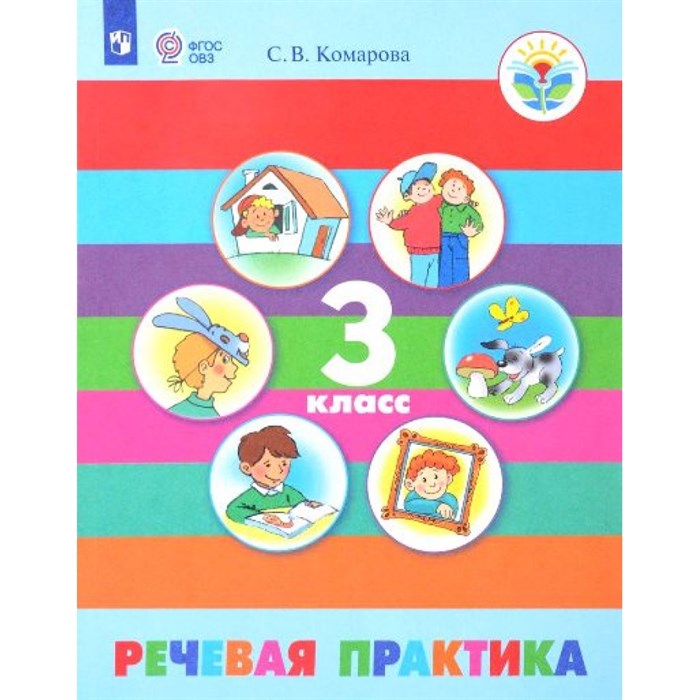 ФГОС ОВЗ

С. В. Комарова

3 класс

РЕЧЕВАЯ ПРАКТИКА